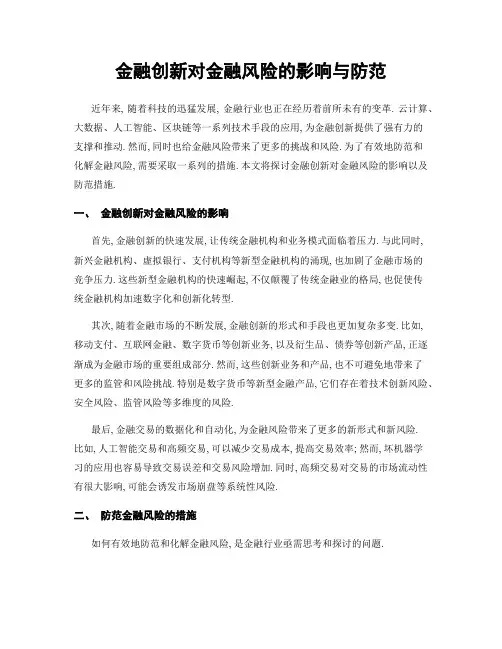 金融创新对金融风险的影响与防范

近年来, 随着科技的迅猛发展, 金融行业也正在经历着前所未有的变革. 云计算、大数据、人工智能、区块链等一系列技术手段的应用, 为金融创新提供了强有力的支撑和推动. 然而, 同时也给金融风险带来了更多的挑战和风险. 为了有效地防范和化解金融风险, 需要采取一系列的措施. 本文将探讨金融创新对金融风险的影响以及防范措施.

一、 金融创新对金融风险的影响

首先, 金融创新的快速发展, 让传统金融机构和业务模式面临着压力. 与此同时, 新兴金融机构、虚拟银行、支付机构等新型金融机构的涌现, 也加剧了金融市场的竞争压力. 这些新型金融机构的快速崛起, 不仅颠覆了传统金融业的格局, 也促使传统金融机构加速数字化和创新化转型.

其次, 随着金融市场的不断发展, 金融创新的形式和手段也更加复杂多变. 比如, 移动支付、互联网金融、数字货币等创新业务, 以及衍生品、债券等创新产品, 正逐渐成为金融市场的重要组成部分. 然而, 这些创新业务和产品, 也不可避免地带来了更多的监管和风险挑战. 特别是数字货币等新型金融产品, 它们存在着技术创新风险、安全风险、监管风险等多维度的风险.

最后, 金融交易的数据化和自动化, 为金融风险带来了更多的新形式和新风险. 比如, 人工智能交易和高频交易, 可以减少交易成本, 提高交易效率; 然而, 坏机器学习的应用也容易导致交易误差和交易风险增加. 同时, 高频交易对交易的市场流动性有很大影响, 可能会诱发市场崩盘等系统性风险.

二、 防范金融风险的措施

如何有效地防范和化解金融风险, 是金融行业亟需思考和探讨的问题.